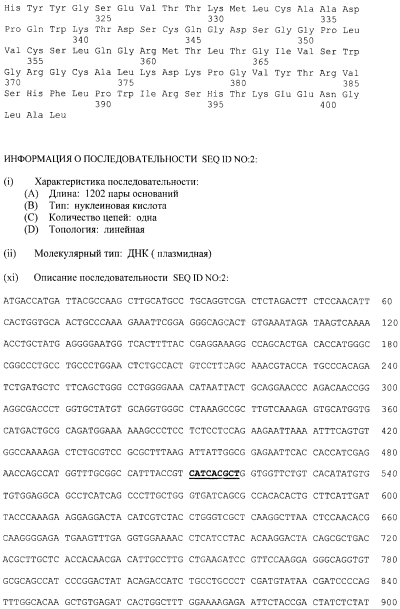 His Tyr Tyr Gly Ser Glu Val Thr Thr Lys Met Leu Cys Ala Ala Asp
325 330 335
Pro Gln Trp Lys Thr Asp Ser Cys Gln Gly Asp Ser Gly Gly Pro Leu
340 345 350
Val Cys Ser Leu Gln Gly Arg Met Thr Leu Thr Gly Ile Val Ser Trp
355 360 365
Gly Arg Gly Cys Ala Leu Lys Asp Lys Pro Gly Val Tyr Thr Arg Val
370 375 380 385
Ser His Phe Leu Pro Trp Ile Arg Ser His Thr Lys Glu Glu Asn Gly
390 395 400
Leu Ala Leu

ИНФОРМАЦИЯ О ПОСЛЕДОВАТЕЛЬНОСТИ SEQ ID NO:2:

(i) Характеристика последовательности:
(A) Длина: 1202 пары оснований
(B) Тип: нуклеиновая кислота
(C) Количество цепей: одна
(D) Топология: линейная

(ii) Молекулярный тип: ДНК ( плазмидная)

(xi) Описание последовательности SEQ ID NO:2:

ATGACCATGA TTACGCCAAG CTTGCATGCC TGCAGGTCGA CTCTAGACTT CTCCAACATT 60

CACTGGTGCA ACTGCCCAAA GAAATTCGGA GGGCAGCACT GTGAAATAGA TAAGTCAAAA 120

ACCTGCTATG AGGGGAATGG TCACTTTTAC CGAGGAAAGG CCAGCACTGA CACCATGGGC 180

CGGCCCTGCC TGCCCTGGAA CTCTGCCACT GTCCTTCAGC AAACGTACCA TGCCCACAGA 240

TCTGATGCTC TTCAGCTGGG CCTGGGGAAA CATAATTACT GCAGGAACCC AGACAACCGG 300

AGGCGACCCT GGTGCTATGT GCAGGTGGGC CTAAAGCCGC TTGTCAAAGA GTGCATGGTG 360

CATGACTGCG CAGATGGAAA AAAGCCCTCC TCTCCTCCAG AAGAATTAAA ATTTCAGTGT 420

GGCCAAAAGA CTCTGCGTCC GCGCTTTAAG ATTATTGGCG GAGAATTCAC CACCATCGAG 480

AACCAGCCAT GGTTTGCGGC CATTTACCGT CATCACGCTG GTGGTTCTGT CACATATGTG 540

TGTGGAGGCA GCCTCATCAG CCCTTGCTGG GTGATCAGCG CCACACACTG CTTCATTGAT 600

TACCCAAAGA AGGAGGACTA CATCGTCTAC CTGGGTCGCT CAAGGCTTAA CTCCAACACG 660

CAAGGGGAGA TGAAGTTTGA GGTGGAAAAC CTCATCCTAC ACAAGGACTA CAGCGCTGAC 720

ACGCTTGCTC ACCACAACGA CATTGCCTTG CTGAAGATCC GTTCCAAGGA GGGCAGGTGT 780

GCGCAGCCAT CCCGGACTAT ACAGACCATC TGCCTGCCCT CGATGTATAA CGATCCCCAG 840

TTTGGCACAA GCTGTGAGAT CACTGGCTTT GGAAAAGAGA ATTCTACCGA CTATCTCTAT 900